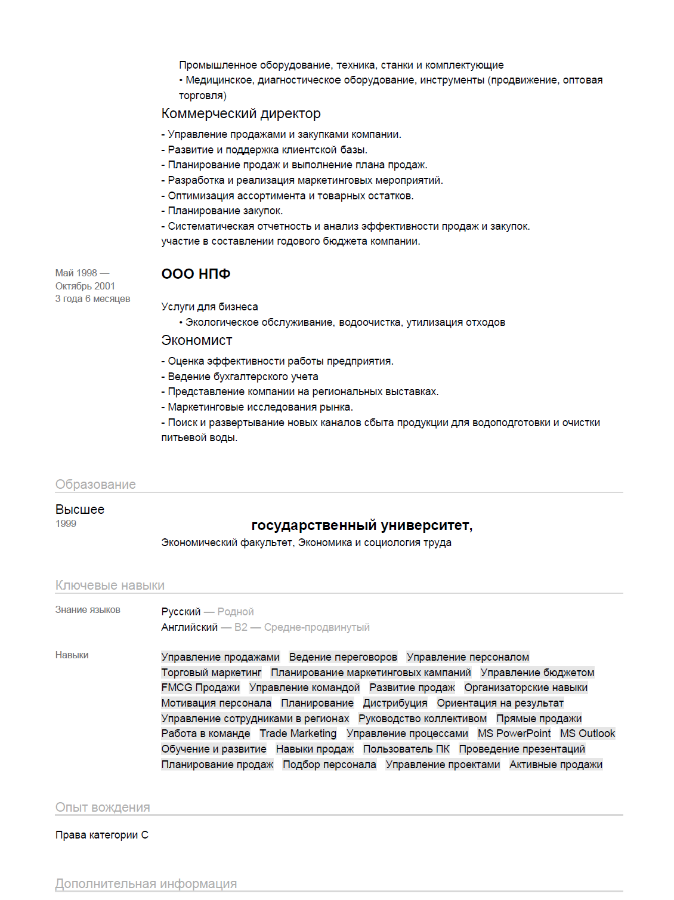 Промышленное оборудование, техника, станки и комплектующие
• Медицинское, диагностическое оборудование, инструменты (продвижение, оптовая торговля)

Коммерческий директор

- Управление продажами и закупками компании.
- Развитие и поддержка клиентской базы.
- Планирование продаж и выполнение плана продаж.
- Разработка и реализация маркетинговых мероприятий.
- Оптимизация ассортимента и товарных остатков.
- Планирование закупок.
- Систематическая отчетность и анализ эффективности продаж и закупок.
участие в составлении годового бюджета компании.

Май 1998 —
Октябрь 2001
3 года 6 месяцев

ООО НПФ

Услуги для бизнеса
• Экологическое обслуживание, водоочистка, утилизация отходов

Экономист

- Оценка эффективности работы предприятия.
- Ведение бухгалтерского учета
- Представление компании на региональных выставках.
- Маркетинговые исследования рынка.
- Поиск и развертывание новых каналов сбыта продукции для водоподготовки и очистки питьевой воды.

Образование

Высшее
1999

государственный университет,
Экономический факультет, Экономика и социология труда

Ключевые навыки

Знание языков

Русский — Родной
Английский — B2 — Средне-продвинутый

Навыки

Управление продажами
Ведение переговоров
Управление персоналом
Торговый маркетинг
Планирование маркетинговых кампаний
Управление бюджетом
FMCG Продажи
Управление командой
Развитие продаж
Организаторские навыки
Мотивация персонала
Планирование
Дистрибуция
Ориентация на результат
Управление сотрудниками в регионах
Руководство коллективом
Прямые продажи
Работа в команде
Trade Marketing
Управление процессами
MS PowerPoint
MS Outlook
Обучение и развитие
Навыки продаж
Пользователь ПК
Проведение презентаций
Планирование продаж
Подбор персонала
Управление проектами
Активные продажи

Опыт вождения

Права категории C

Дополнительная информация